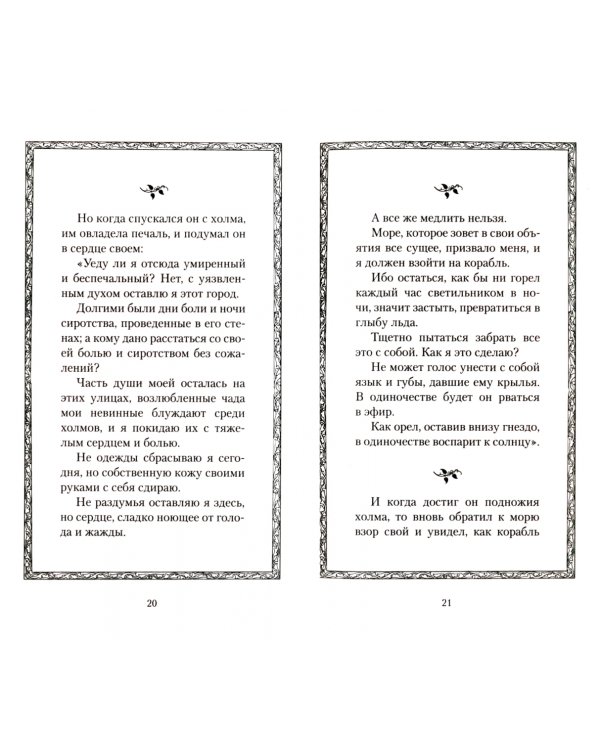 Но когда спускался он с холма, им овладела печаль, и подумал он в сердце своем:

«Уеду ли я отсюда умиренный и беспечальный? Нет, с уязвленным духом оставлю я этот город.

Долгими были дни боли и ночи сиротства, проведенные в его стенах; а кому дано расстаться со своей болью и сиротством без сожалений?

Часть души моей осталась на этих улицах, возлюбленные чада мои невинные блуждают среди холмов, и я покидаю их с тяжелым сердцем и болью.

Не одежды сбрасываю я сегодня, но собственную кожу своими руками с себя сдираю.

Не раздумья оставляю я здесь, но сердце, сладко ноющее от голода и жажды.

20

А все же медлить нельзя.

Море, которое зовет в свои объятия все сущее, призвало меня, и я должен взойти на корабль.

Ибо остаться, как бы ни горел каждый час светильником в ночи, значит застыть, превратиться в глыбу льда.

Тщетно пытаться забрать все это с собой. Как я это сделаю?

Не может голос унести с собой язык и губы, давшие ему крылья. В одиночестве будет он рваться в эфир.

Как орел, оставив внизу гнездо, в одиночестве воспарит к солнцу».

И когда достиг он подножия холма, то вновь обратил к морю взор свой и увидел, как корабль

21